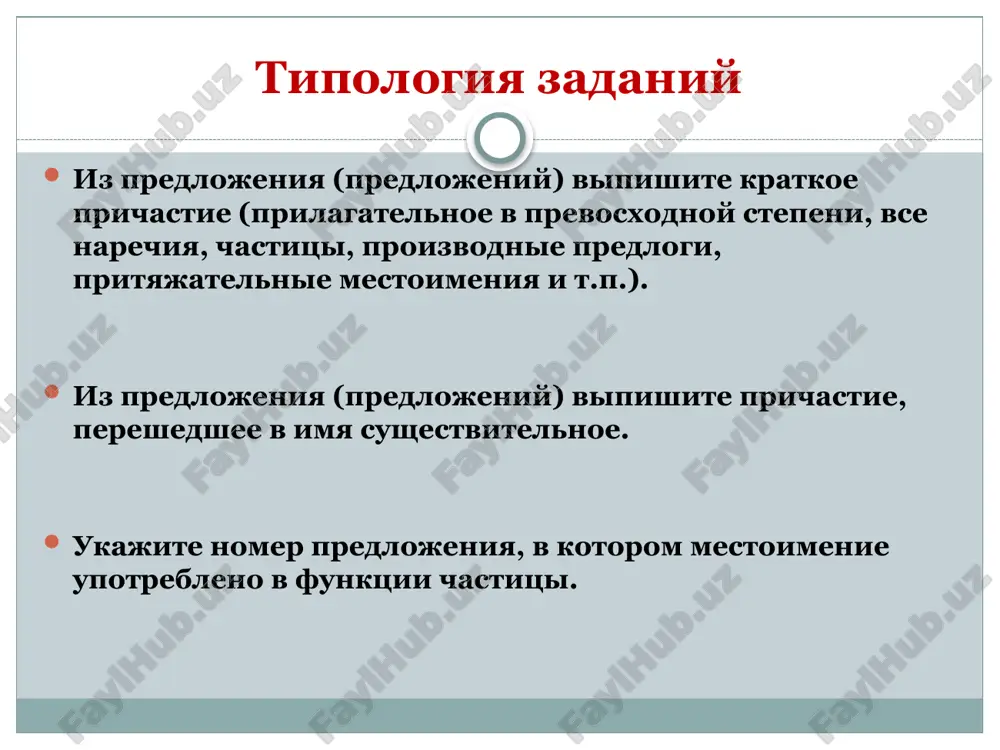 Типология заданий

Из предложения (предложений) выпишите краткое причастие (прилагательное в превосходной степени, все наречия, частицы, производные предлоги, притяжательные местоимения и т.п.).

Из предложения (предложений) выпишите причастие, перешедшее в имя существительное.

Укажите номер предложения, в котором местоимение употреблено в функции частицы.

FaylHub.uz